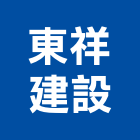 東祥
建設